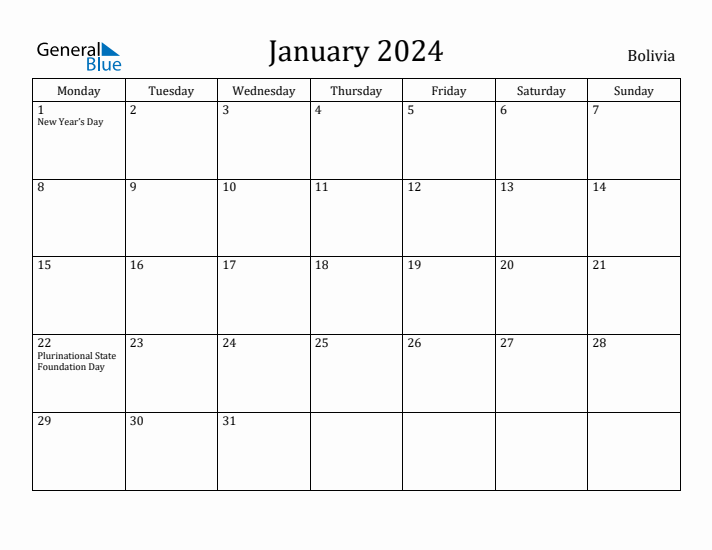 General Blue

January 2024

Bolivia

| Monday | Tuesday | Wednesday | Thursday | Friday | Saturday | Sunday |
|---|---|---|---|---|---|---|
| 1 New Year's Day | 2 | 3 | 4 | 5 | 6 | 7 |
| 8 | 9 | 10 | 11 | 12 | 13 | 14 |
| 15 | 16 | 17 | 18 | 19 | 20 | 21 |
| 22 Plurinational State Foundation Day | 23 | 24 | 25 | 26 | 27 | 28 |
| 29 | 30 | 31 | | | | |